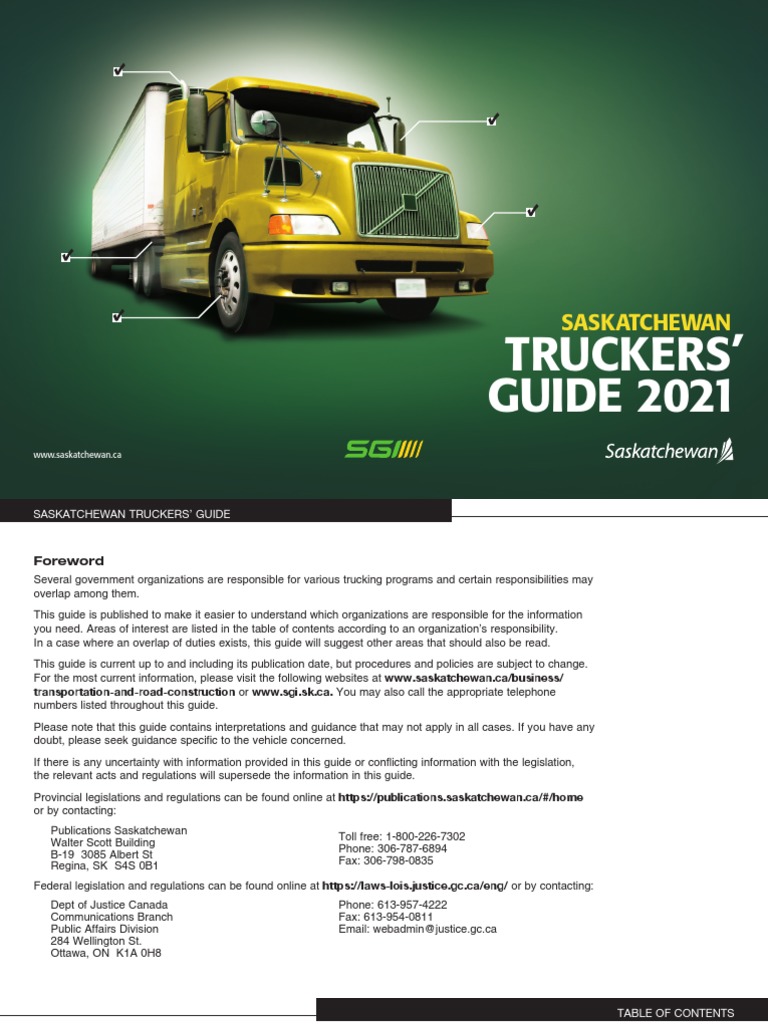 SASKATCHEWAN
TRUCKERS' GUIDE 2021

www.saskatchewan.ca

SGI

Saskatchewan

SASKATCHEWAN TRUCKERS' GUIDE

Foreword

Several government organizations are responsible for various trucking programs and certain responsibilities may overlap among them.

This guide is published to make it easier to understand which organizations are responsible for the information you need. Areas of interest are listed in the table of contents according to an organization's responsibility. In a case where an overlap of duties exists, this guide will suggest other areas that should also be read.

This guide is current up to and including its publication date, but procedures and policies are subject to change. For the most current information, please visit the following websites at www.saskatchewan.ca/business/transportation-and-road-construction or www.sgi.sk.ca. You may also call the appropriate telephone numbers listed throughout this guide.

Please note that this guide contains interpretations and guidance that may not apply in all cases. If you have any doubt, please seek guidance specific to the vehicle concerned.

If there is any uncertainty with information provided in this guide or conflicting information with the legislation, the relevant acts and regulations will supersede the information in this guide.

Provincial legislations and regulations can be found online at https://publications.saskatchewan.ca/#/home or by contacting:

Publications Saskatchewan
Walter Scott Building
B-19 3085 Albert St
Regina, SK S4S 0B1

Toll free: 1-800-226-7302
Phone: 306-787-6894
Fax: 306-798-0835

Federal legislation and regulations can be found online at https://laws-lois.justice.gc.ca/eng/ or by contacting:

Dept of Justice Canada
Communications Branch
Public Affairs Division
284 Wellington St.
Ottawa, ON K1A 0H8

Phone: 613-957-4222
Fax: 613-954-0811
Email: webadmin@justice.gc.ca

TABLE OF CONTENTS